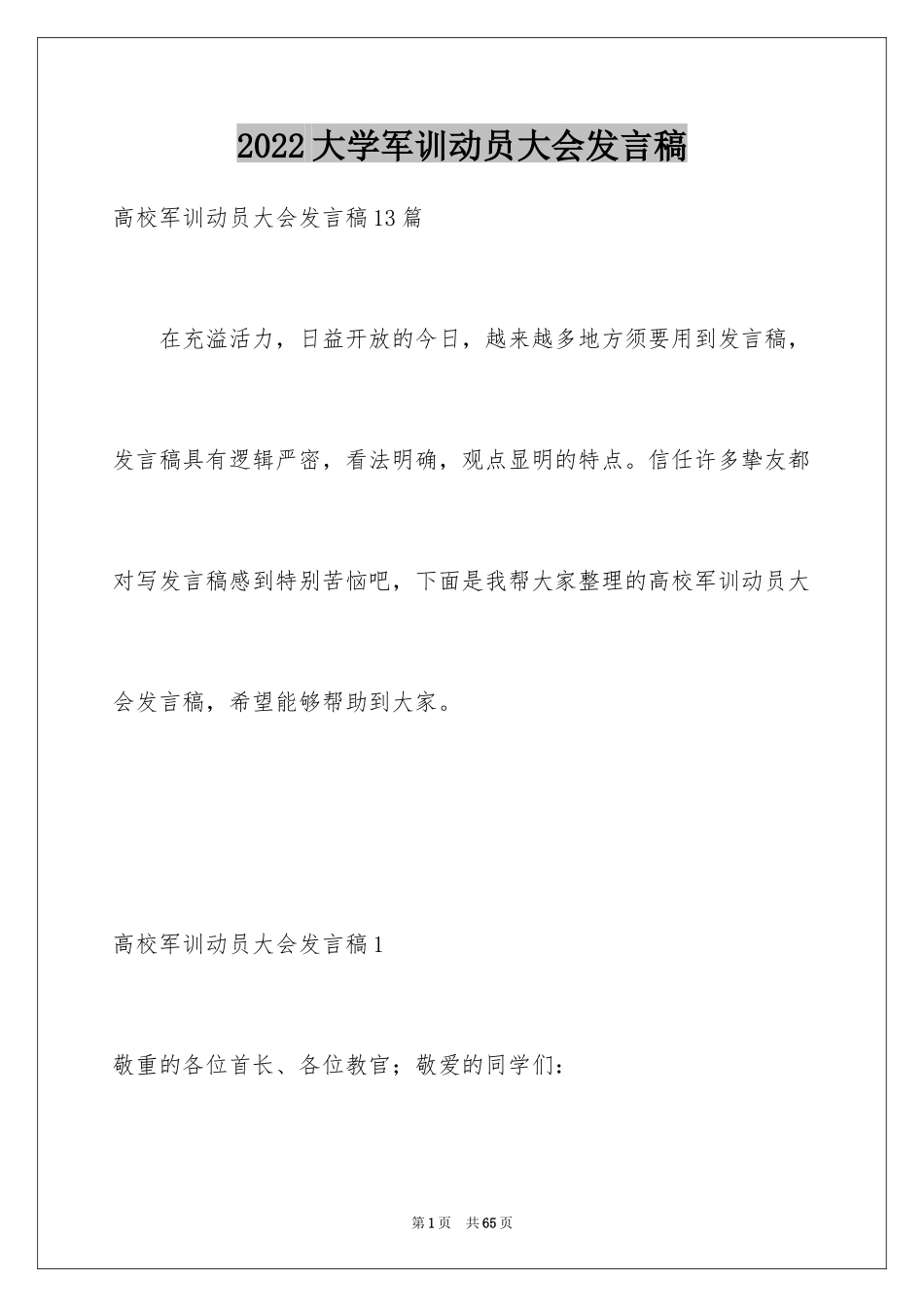 2022大学军训动员大会发言稿

高校军训动员大会发言稿13篇

在充溢活力，日益开放的今日，越来越多地方须要用到发言稿，发言稿具有逻辑严密，看法明确，观点显明的特点。信任许多挚友都对写发言稿感到特别苦恼吧，下面是我帮大家整理的高校军训动员大会发言稿，希望能够帮助到大家。

高校军训动员大会发言稿1

敬重的各位首长、各位教官；敬爱的同学们：

第1页 共65页